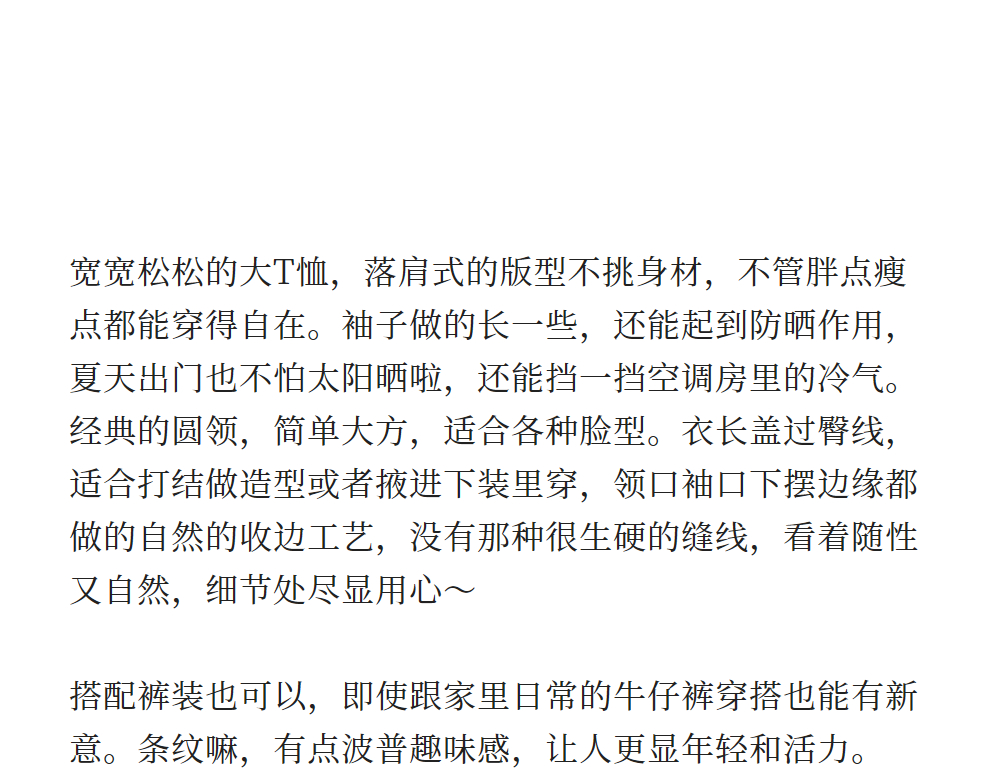 宽宽松松的大T恤，落肩式的版型不挑身材，不管胖点瘦点都能穿得自在。袖子做的长一些，还能起到防晒作用，夏天出门也不怕太阳晒啦，还能挡一挡空调房里的冷气。经典的圆领，简单大方，适合各种脸型。衣长盖过臀线，适合打结做造型或者掖进下装里穿，领口袖口下摆边缘都做的自然的收边工艺，没有那种很生硬的缝线，看着随性又自然，细节处尽显用心～

搭配裤装也可以，即使跟家里日常的牛仔裤穿搭也能有新意。条纹嘛，有点波普趣味感，让人更显年轻和活力。